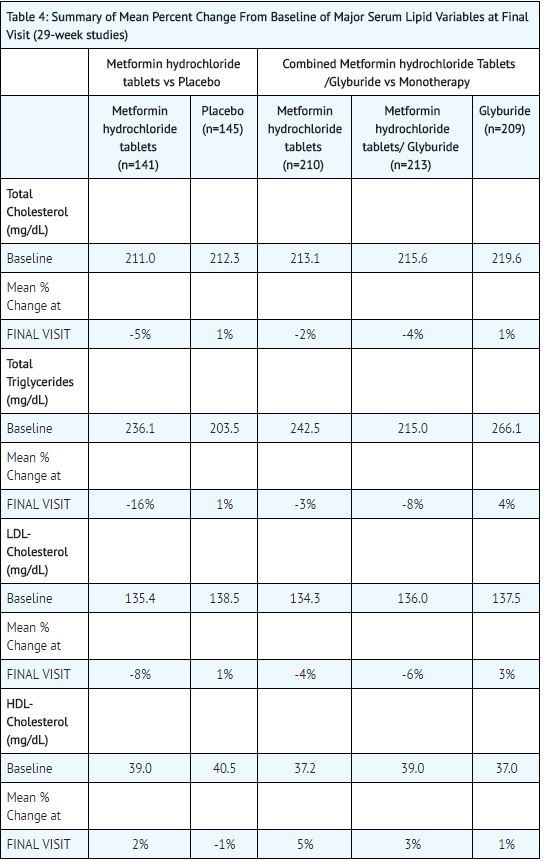 Table 4: Summary of Mean Percent Change From Baseline of Major Serum Lipid Variables at Final Visit (29-week studies)

|  | Metformin hydrochloride tablets vs Placebo |  | Combined Metformin hydrochloride Tablets /Glyburide vs Monotherapy |  |  |
|---|---|---|---|---|---|
|  | Metformin hydrochloride tablets (n=141) | Placebo (n=145) | Metformin hydrochloride tablets (n=210) | Metformin hydrochloride tablets/ Glyburide (n=213) | Glyburide (n=209) |
| Total Cholesterol (mg/dL) |  |  |  |  |  |
| Baseline | 211.0 | 212.3 | 213.1 | 215.6 | 219.6 |
| Mean % Change at |  |  |  |  |  |
| FINAL VISIT | -5% | 1% | -2% | -4% | 1% |
| Total Triglycerides (mg/dL) |  |  |  |  |  |
| Baseline | 236.1 | 203.5 | 242.5 | 215.0 | 266.1 |
| Mean % Change at |  |  |  |  |  |
| FINAL VISIT | -16% | 1% | -3% | -8% | 4% |
| LDL-Cholesterol (mg/dL) |  |  |  |  |  |
| Baseline | 135.4 | 138.5 | 134.3 | 136.0 | 137.5 |
| Mean % Change at |  |  |  |  |  |
| FINAL VISIT | -8% | 1% | -4% | -6% | 3% |
| HDL-Cholesterol (mg/dL) |  |  |  |  |  |
| Baseline | 39.0 | 40.5 | 37.2 | 39.0 | 37.0 |
| Mean % Change at |  |  |  |  |  |
| FINAL VISIT | 2% | -1% | 5% | 3% | 1% |